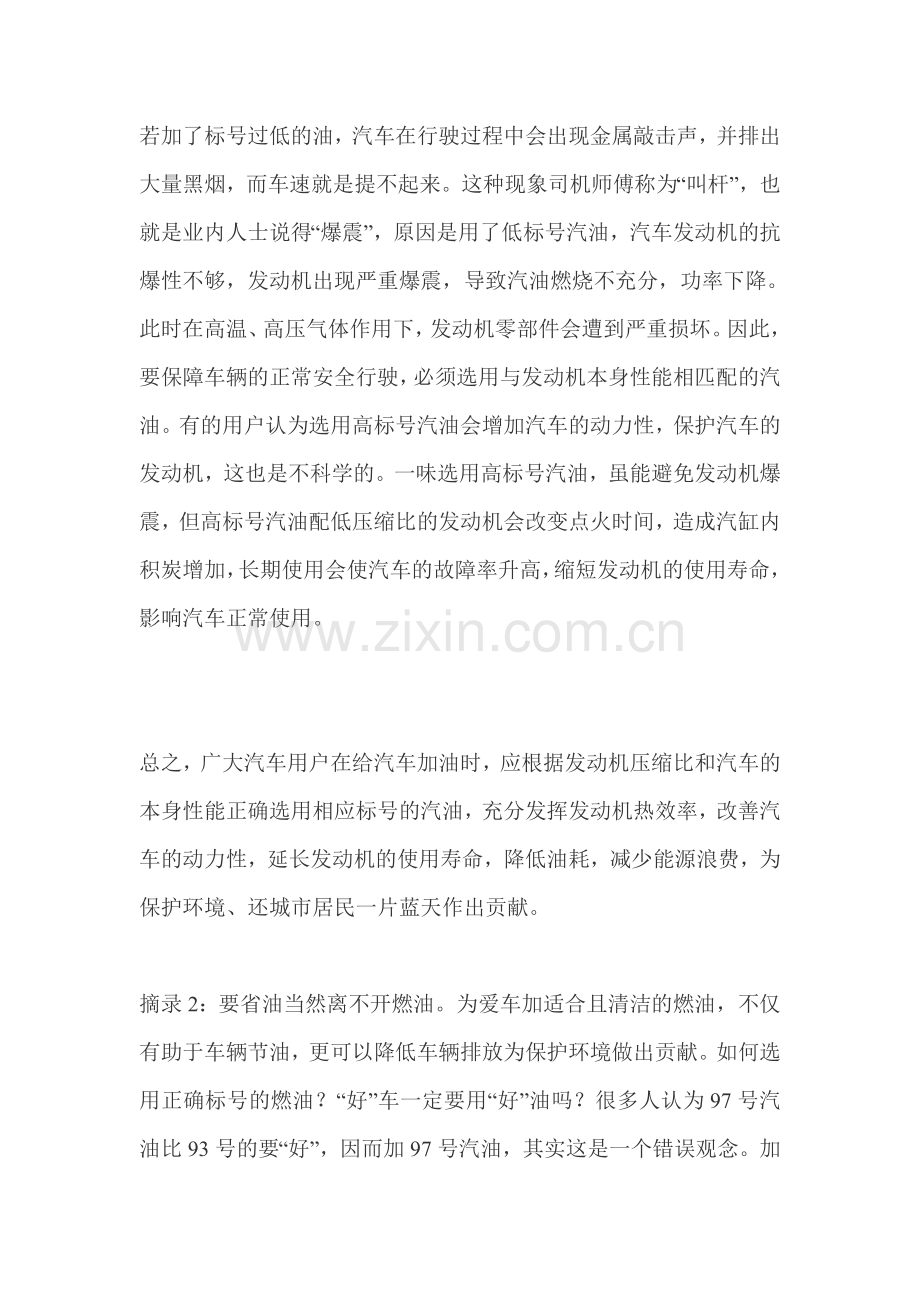 若加了标号过低的油，汽车在行驶过程中会出现金属敲击声，并排出大量黑烟，而车速就是提不起来。这种现象司机师傅称为“叫杆”，也就是业内人士说得“爆震”，原因是用了低标号汽油，汽车发动机的抗爆性不够，发动机出现严重爆震，导致汽油燃烧不充分，功率下降。此时在高温、高压气体作用下，发动机零部件会遭到严重损坏。因此，要保障车辆的正常安全行驶，必须选用与发动机本身性能相匹配的汽油。有的用户认为选用高标号汽油会增加汽车的动力性，保护汽车的发动机，这也是不科学的。一味选用高标号汽油，虽能避免发动机爆震，但高标号汽油配低压缩比的发动机会改变点火时间，造成汽缸内积炭增加，长期使用会使汽车的故障率升高，缩短发动机的使用寿命，影响汽车正常使用。

总之，广大汽车用户在给汽车加油时，应根据发动机压缩比和汽车的本身性能正确选用相应标号的汽油，充分发挥发动机热效率，改善汽车的动力性，延长发动机的使用寿命，降低油耗，减少能源浪费，为保护环境、还城市居民一片蓝天作出贡献。

摘录2：要省油当然离不开燃油。为爱车加适合且清洁的燃油，不仅有助于车辆节油，更可以降低车辆排放为保护环境做出贡献。如何选用正确标号的燃油？“好”车一定要用“好”油吗？很多人认为97号汽油比93号的要“好”，因而加97号汽油，其实这是一个错误观念。加

www.zixin.com.cn